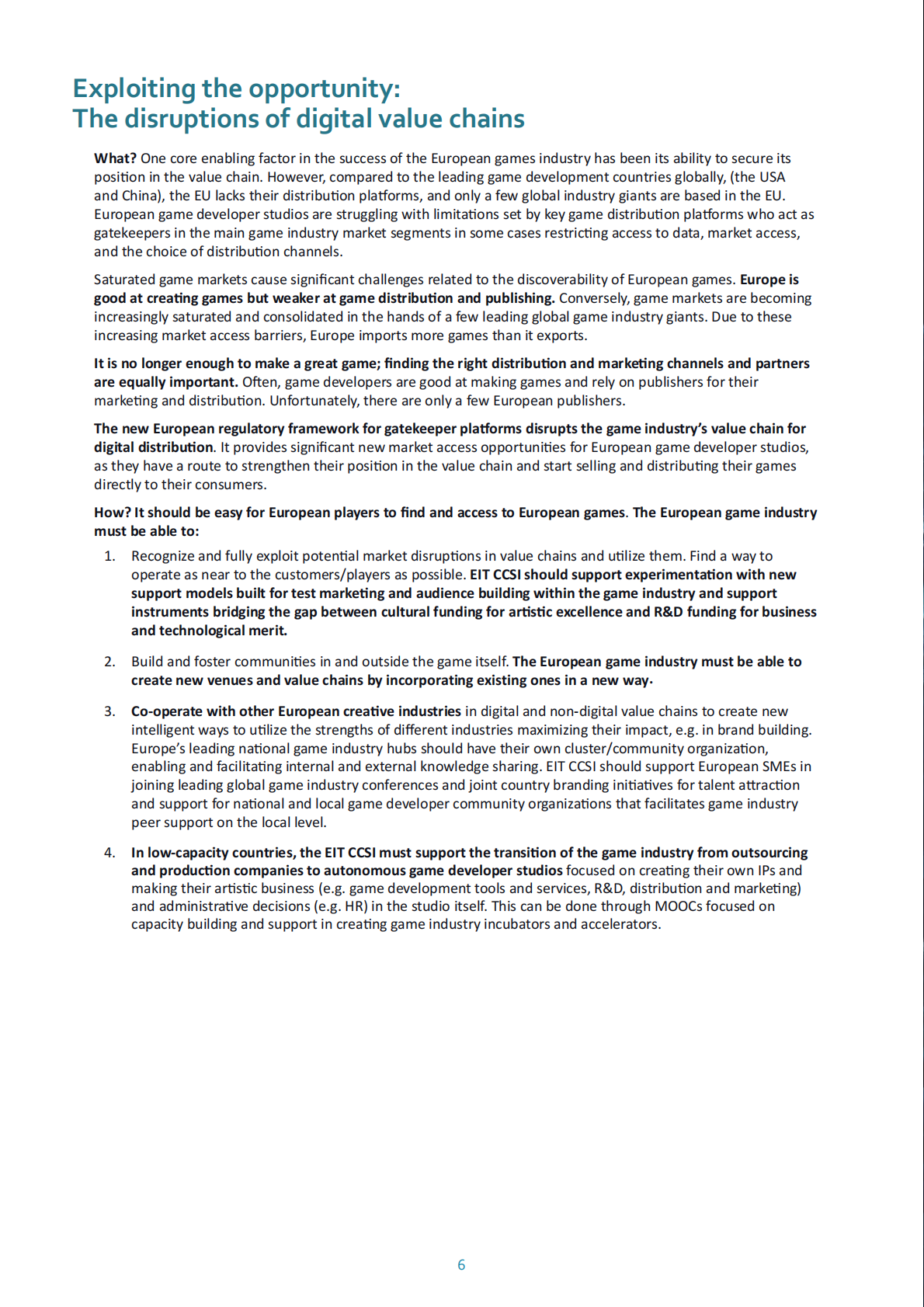 Exploiting the opportunity:
The disruptions of digital value chains

What? One core enabling factor in the success of the European games industry has been its ability to secure its position in the value chain. However, compared to the leading game development countries globally, (the USA and China), the EU lacks their distribution platforms, and only a few global industry giants are based in the EU. European game developer studios are struggling with limitations set by key game distribution platforms who act as gatekeepers in the main game industry market segments in some cases restricting access to data, market access, and the choice of distribution channels.

Saturated game markets cause significant challenges related to the discoverability of European games. Europe is good at creating games but weaker at game distribution and publishing. Conversely, game markets are becoming increasingly saturated and consolidated in the hands of a few leading global game industry giants. Due to these increasing market access barriers, Europe imports more games than it exports.

It is no longer enough to make a great game; finding the right distribution and marketing channels and partners are equally important. Often, game developers are good at making games and rely on publishers for their marketing and distribution. Unfortunately, there are only a few European publishers.

The new European regulatory framework for gatekeeper platforms disrupts the game industry's value chain for digital distribution. It provides significant new market access opportunities for European game developer studios, as they have a route to strengthen their position in the value chain and start selling and distributing their games directly to their consumers.

How? It should be easy for European players to find and access to European games. The European game industry must be able to:

1. Recognize and fully exploit potential market disruptions in value chains and utilize them. Find a way to operate as near to the customers/players as possible. EIT CCSI should support experimentation with new support models built for test marketing and audience building within the game industry and support instruments bridging the gap between cultural funding for artistic excellence and R&D funding for business and technological merit.

2. Build and foster communities in and outside the game itself. The European game industry must be able to create new venues and value chains by incorporating existing ones in a new way.

3. Co-operate with other European creative industries in digital and non-digital value chains to create new intelligent ways to utilize the strengths of different industries maximizing their impact, e.g. in brand building. Europe's leading national game industry hubs should have their own cluster/community organization, enabling and facilitating internal and external knowledge sharing. EIT CCSI should support European SMEs in joining leading global game industry conferences and joint country branding initiatives for talent attraction and support for national and local game developer community organizations that facilitates game industry peer support on the local level.

4. In low-capacity countries, the EIT CCSI must support the transition of the game industry from outsourcing and production companies to autonomous game developer studios focused on creating their own IPs and making their artistic business (e.g. game development tools and services, R&D, distribution and marketing) and administrative decisions (e.g. HR) in the studio itself. This can be done through MOOCs focused on capacity building and support in creating game industry incubators and accelerators.

6